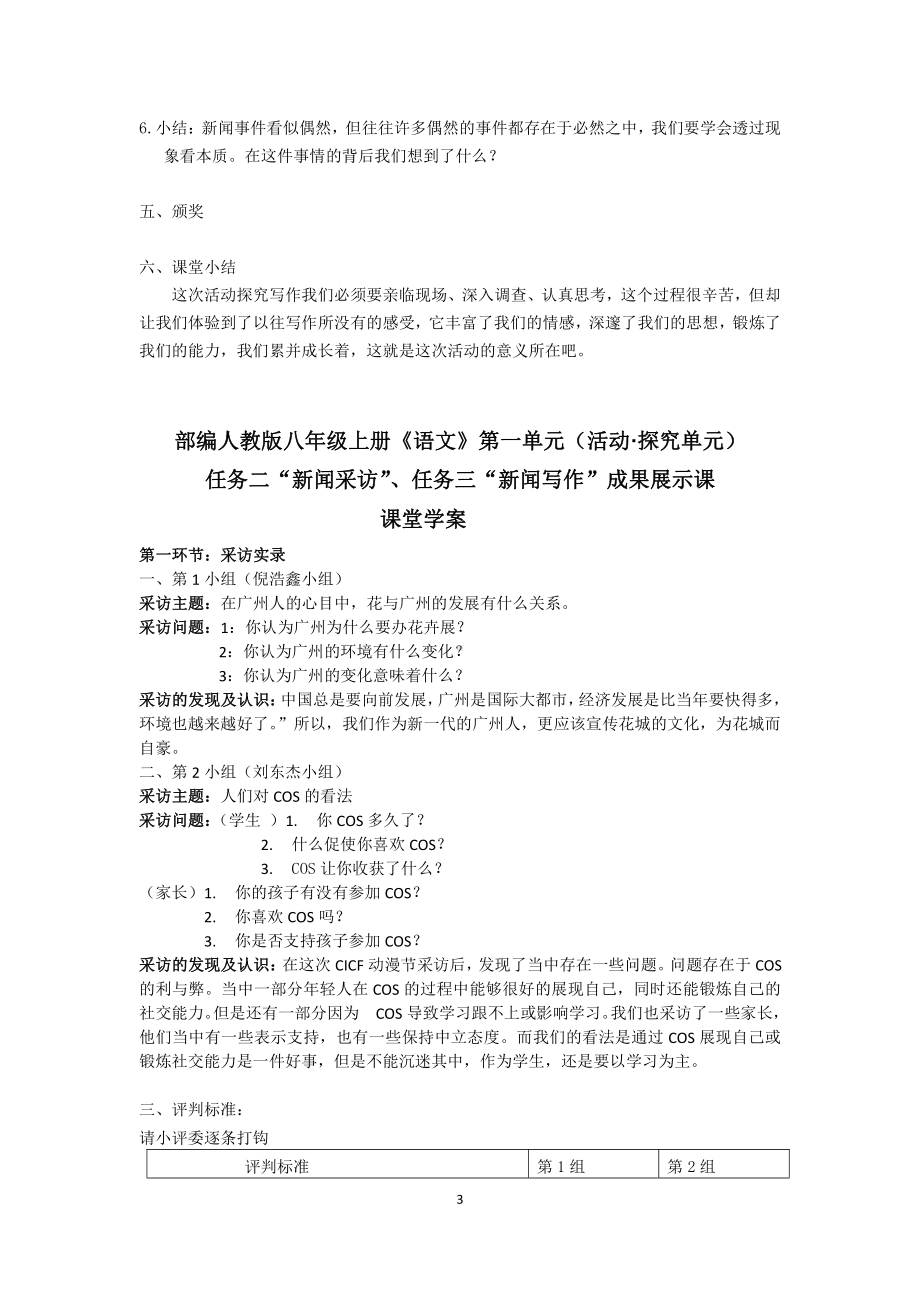 6. 小结：新闻事件看似偶然，但往往许多偶然的事件都存在于必然之中，我们要学会透过现象看本质。在这件事情的背后我们想到了什么？

五、颁奖

六、课堂小结

这次活动探究写作我们必须要亲临现场、深入调查、认真思考，这个过程很辛苦，但却让我们体验到了以往写作所没有的感受，它丰富了我们的情感，深邃了我们的思想，锻炼了我们的能力，我们累并成长着，这就是这次活动的意义所在吧。

部编人教版八年级上册《语文》第一单元（活动·探究单元）

任务二“新闻采访”、任务三“新闻写作”成果展示课

课堂学案

第一环节：采访实录

一、第 1 小组（倪浩鑫小组）

采访主题：在广州人的心目中，花与广州的发展有什么关系。

采访问题：1：你认为广州为什么要办花卉展？

2：你认为广州的环境有什么变化？

3：你认为广州的变化意味着什么？

采访的发现及认识：中国总是要向前发展，广州是国际大都市，经济发展是比当年要快得多，环境也越来越好了。”所以，我们作为新一代的广州人，更应该宣传花城的文化，为花城而自豪。

二、第 2 小组（刘东杰小组）

采访主题：人们对 COS 的看法

采访问题：（学生 ）1. 你 COS 多久了？

2. 什么促使你喜欢 COS？

3. COS 让你收获了什么？

（家长）1. 你的孩子有没有参加 COS？

2. 你喜欢 COS 吗？

3. 你是否支持孩子参加 COS？

采访的发现及认识：在这次 CICF 动漫节采访后，发现了当中存在一些问题。问题存在于 COS 的利与弊。当中一部分年轻人在 COS 的过程中能够很好的展现自己，同时还能锻炼自己的社交能力。但是还有一部分因为 COS 导致学习跟不上或影响学习。我们也采访了一些家长，他们当中有一些表示支持，也有一些保持中立态度。而我们的看法是通过 COS 展现自己或锻炼社交能力是一件好事，但是不能沉迷其中，作为学生，还是要以学习为主。

三、评判标准：

请小评委逐条打钩

| 评判标准 | 第 1 组 | 第 2 组 |
|---|---|---|

3